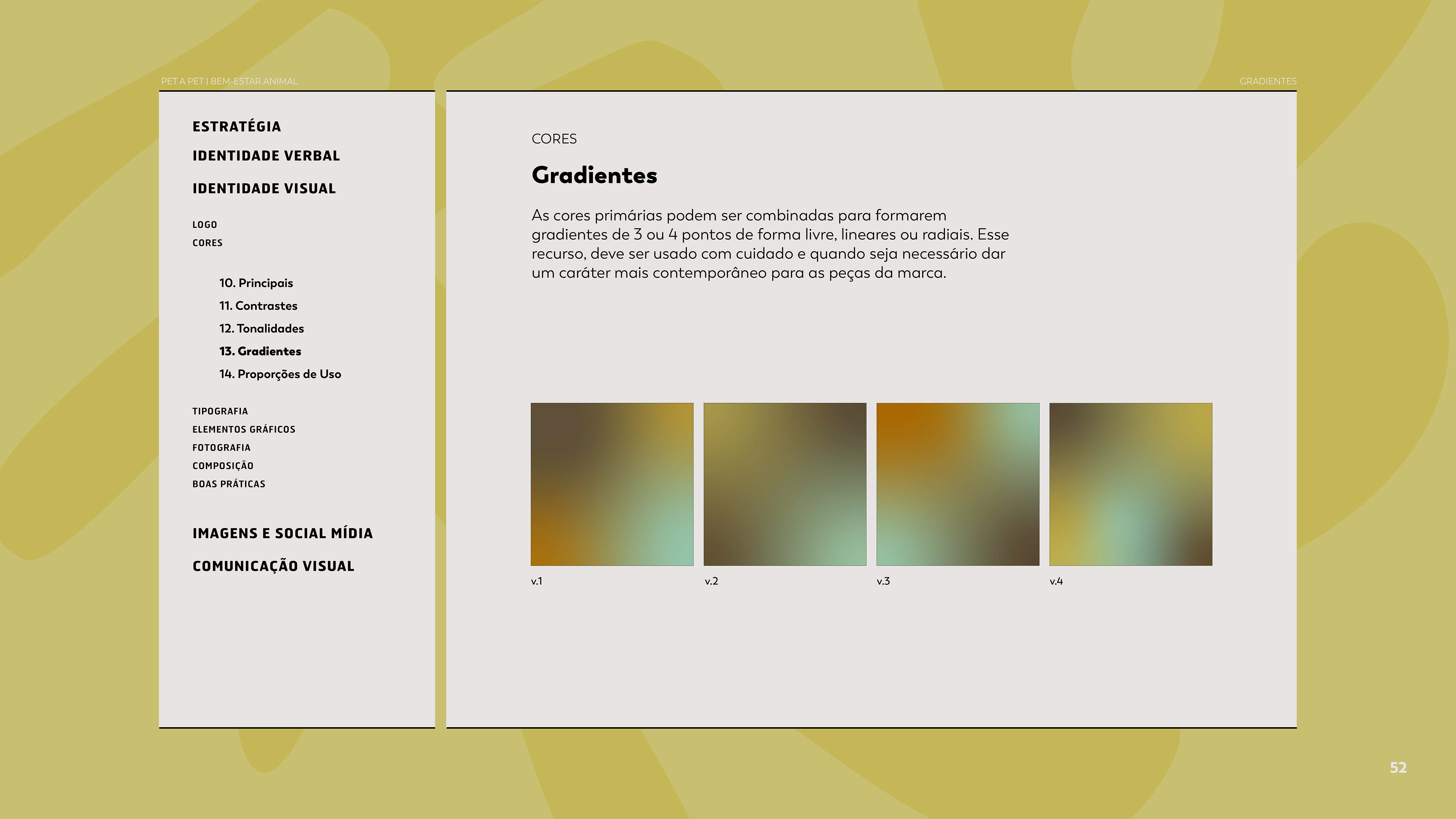 PET A PET | BEM-ESTAR ANIMAL

GRADIENTES

ESTRATÉGIA

IDENTIDADE VERBAL

IDENTIDADE VISUAL

LOGO
CORES

10. Principais
11. Contrastes
12. Tonalidades
13. Gradientes
14. Proporções de Uso

TIPOGRAFIA
ELEMENTOS GRÁFICOS
FOTOGRAFIA
COMPOSIÇÃO
BOAS PRÁTICAS

IMAGENS E SOCIAL MÍDIA

COMUNICAÇÃO VISUAL

CORES

Gradientes

As cores primárias podem ser combinadas para formarem gradientes de 3 ou 4 pontos de forma livre, lineares ou radiais. Esse recurso, deve ser usado com cuidado e quando seja necessário dar um caráter mais contemporâneo para as peças da marca.

v.1

v.2

v.3

v.4

52